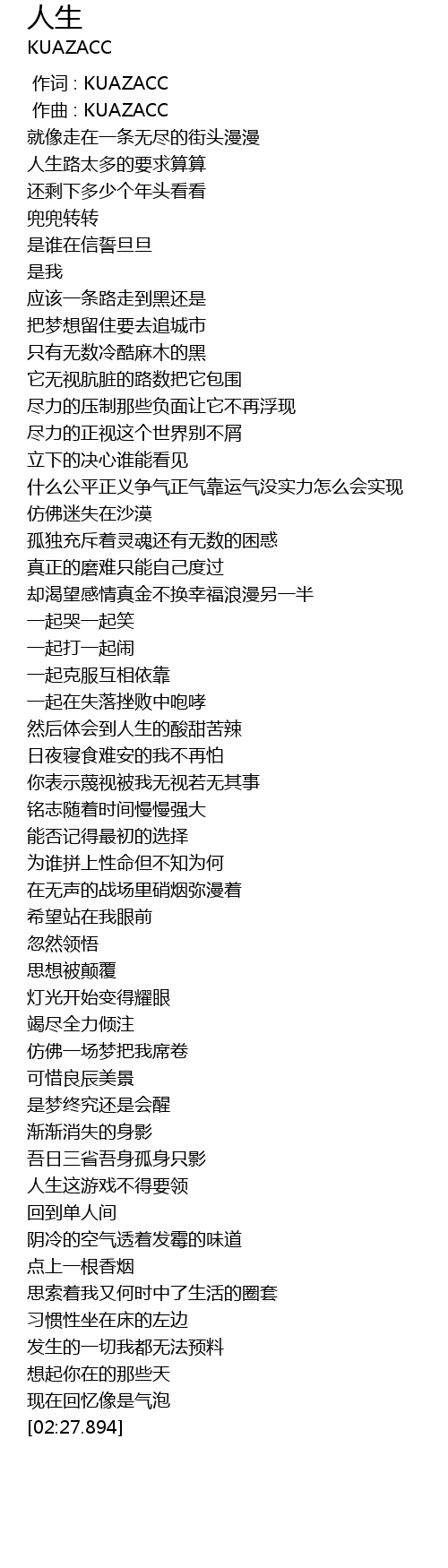 人生
KUAZACC

作词 : KUAZACC
作曲 : KUAZACC
就像走在一条无尽的街头漫漫
人生路太多的要求算算
还剩下多少个年头看看
兜兜转转
是谁在信誓旦旦
是我
应该一条路走到黑还是
把梦想留住要去追城市
只有无数冷酷麻木的黑
它无视肮脏的路数把它包围
尽力的压制那些负面让它不再浮现
尽力的正视这个世界别不屑
立下的决心谁能看见
什么公平正义争气正气靠运气没实力怎么会实现
仿佛迷失在沙漠
孤独充斥着灵魂还有无数的困惑
真正的磨难只能自己度过
却渴望感情真金不换幸福浪漫另一半
一起哭一起笑
一起打一起闹
一起克服互相依靠
一起在失落挫败中咆哮
然后体会到人生的酸甜苦辣
日夜寝食难安的我不再怕
你表示蔑视被我无视若无其事
铭志随着时间慢慢强大
能否记得最初的选择
为谁拼上性命但不知为何
在无声的战场里硝烟弥漫着
希望站在我眼前
忽然领悟
思想被颠覆
灯光开始变得耀眼
竭尽全力倾注
仿佛一场梦把我席卷
可惜良辰美景
是梦终究还是会醒
渐渐消失的身影
吾日三省吾身孤身只影
人生这游戏不得要领
回到单人间
阴冷的空气透着发霉的味道
点上一根香烟
思索着我又何时中了生活的圈套
习惯性坐在床的左边
发生的一切我都无法预料
想起你在的那些天
现在回忆像是气泡
[02:27.894]